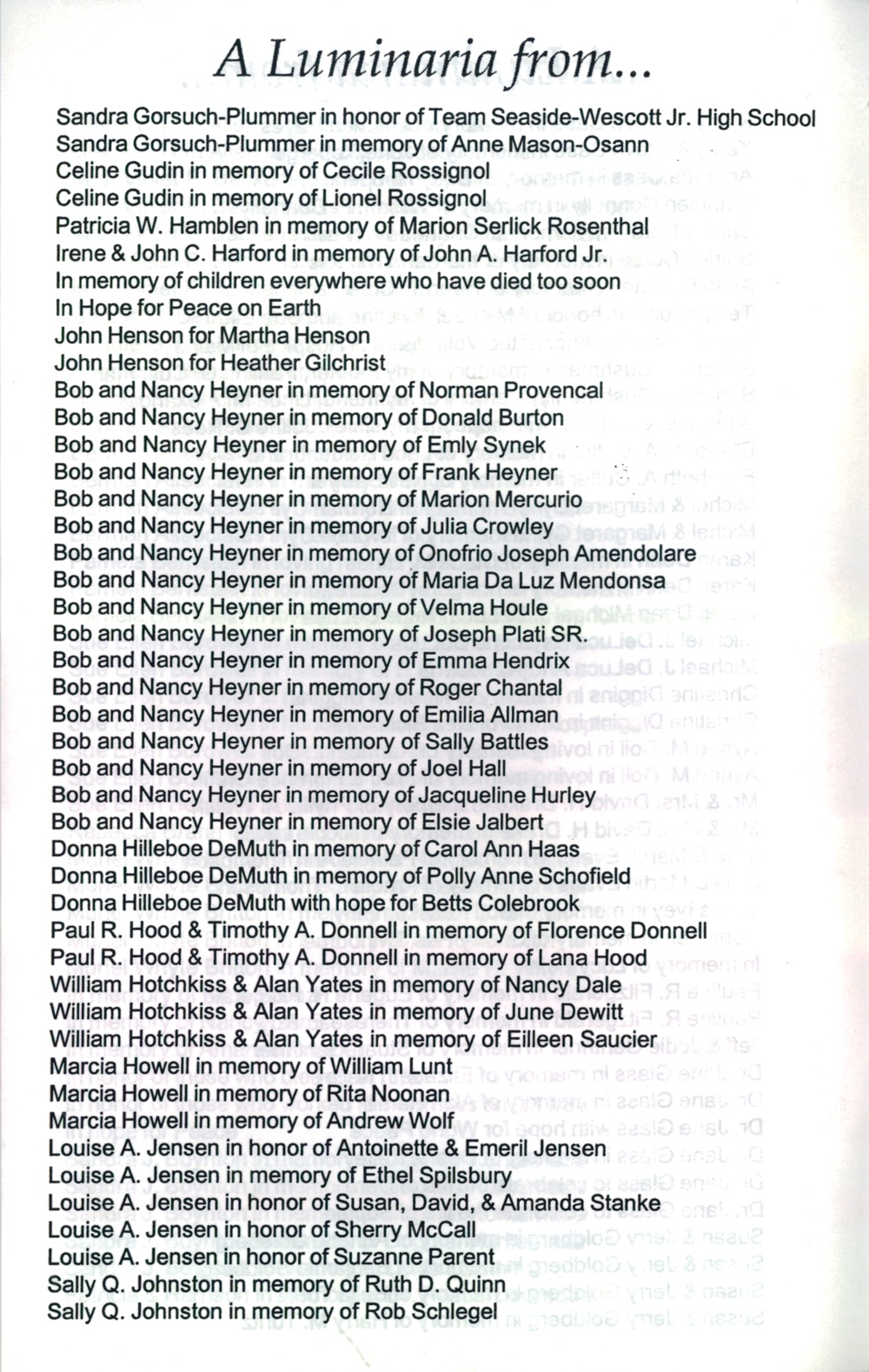 A Luminaria from...

Sandra Gorsuch-Plummer in honor of Team Seaside-Wescott Jr. High School
Sandra Gorsuch-Plummer in memory of Anne Mason-Osann
Celine Gudin in memory of Cecile Rossignol
Celine Gudin in memory of Lionel Rossignol
Patricia W. Hamblen in memory of Marion Serlick Rosenthal
Irene & John C. Harford in memory of John A. Harford Jr.
In memory of children everywhere who have died too soon
In Hope for Peace on Earth
John Henson for Martha Henson
John Henson for Heather Gilchrist
Bob and Nancy Heyner in memory of Norman Provencal
Bob and Nancy Heyner in memory of Donald Burton
Bob and Nancy Heyner in memory of Emly Synek
Bob and Nancy Heyner in memory of Frank Heyner
Bob and Nancy Heyner in memory of Marion Mercurio
Bob and Nancy Heyner in memory of Julia Crowley
Bob and Nancy Heyner in memory of Onofrio Joseph Amendolare
Bob and Nancy Heyner in memory of Maria Da Luz Mendonsa
Bob and Nancy Heyner in memory of Velma Houle
Bob and Nancy Heyner in memory of Joseph Plati SR.
Bob and Nancy Heyner in memory of Emma Hendrix
Bob and Nancy Heyner in memory of Roger Chantal
Bob and Nancy Heyner in memory of Emilia Allman
Bob and Nancy Heyner in memory of Sally Battles
Bob and Nancy Heyner in memory of Joel Hall
Bob and Nancy Heyner in memory of Jacqueline Hurley
Bob and Nancy Heyner in memory of Elsie Jalbert
Donna Hilleboe DeMuth in memory of Carol Ann Haas
Donna Hilleboe DeMuth in memory of Polly Anne Schofield
Donna Hilleboe DeMuth with hope for Betts Colebrook
Paul R. Hood & Timothy A. Donnell in memory of Florence Donnell
Paul R. Hood & Timothy A. Donnell in memory of Lana Hood
William Hotchkiss & Alan Yates in memory of Nancy Dale
William Hotchkiss & Alan Yates in memory of June Dewitt
William Hotchkiss & Alan Yates in memory of Eilleen Saucier
Marcia Howell in memory of William Lunt
Marcia Howell in memory of Rita Noonan
Marcia Howell in memory of Andrew Wolf
Louise A. Jensen in honor of Antoinette & Emeril Jensen
Louise A. Jensen in memory of Ethel Spilsbury
Louise A. Jensen in honor of Susan, David, & Amanda Stanke
Louise A. Jensen in honor of Sherry McCall
Louise A. Jensen in honor of Suzanne Parent
Sally Q. Johnston in memory of Ruth D. Quinn
Sally Q. Johnston in memory of Rob Schlegel